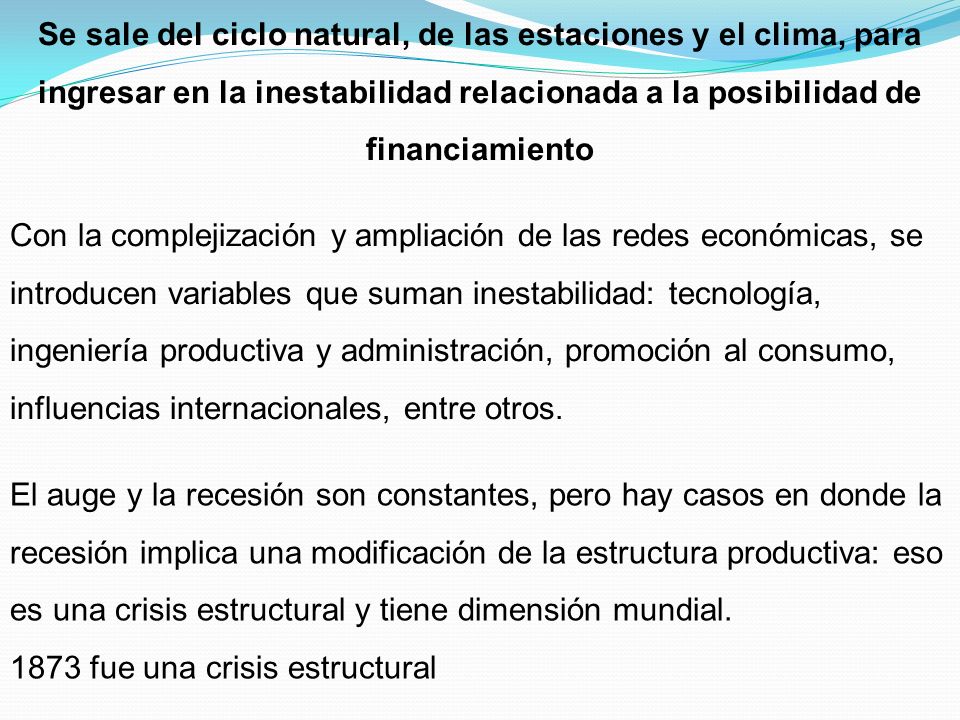 Se sale del ciclo natural, de las estaciones y el clima, para ingresar en la inestabilidad relacionada a la posibilidad de financiamiento

Con la complejización y ampliación de las redes económicas, se introducen variables que suman inestabilidad: tecnología, ingeniería productiva y administración, promoción al consumo, influencias internacionales, entre otros.

El auge y la recesión son constantes, pero hay casos en donde la recesión implica una modificación de la estructura productiva: eso es una crisis estructural y tiene dimensión mundial.
1873 fue una crisis estructural